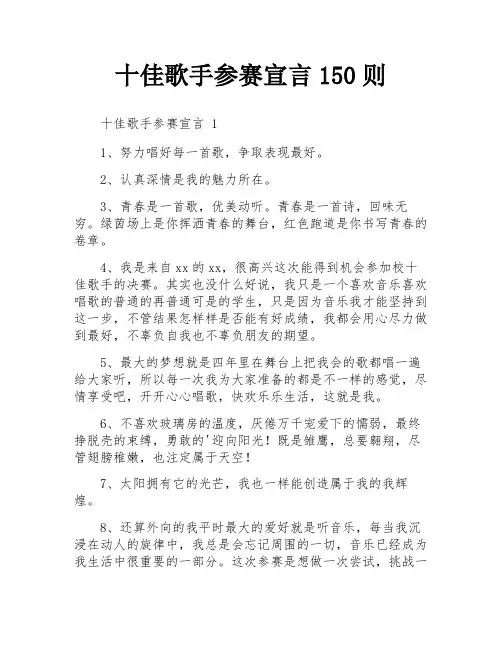 十佳歌手参赛宣言 150 则

十佳歌手参赛宣言 1

1、努力唱好每一首歌，争取表现最好。

2、认真深情是我的魅力所在。

3、青春是一首歌，优美动听。青春是一首诗，回味无穷。绿茵场上是你挥洒青春的舞台，红色跑道是你书写青春的卷章。

4、我是来自 xx 的 xx，很高兴这次能得到机会参加校十佳歌手的决赛。其实也没什么好说，我只是一个喜欢音乐喜欢唱歌的普通的再普通可是的学生，只是因为音乐我才能坚持到这一步，不管结果怎样样是否能有好成绩，我都会用心尽力做到最好，不辜负自我也不辜负朋友的期望。

5、最大的梦想就是四年里在舞台上把我会的歌都唱一遍给大家听，所以每一次我为大家准备的都是不一样的感觉，尽情享受吧，开开心心唱歌，快欢乐乐生活，这就是我。

6、不喜欢玻璃房的温度，厌倦万千宠爱下的懦弱，最终挣脱壳的束缚，勇敢的'迎向阳光！既是雏鹰，总要翱翔，尽管翅膀稚嫩，也注定属于天空！

7、太阳拥有它的光芒，我也一样能创造属于我的我辉煌。

8、还算外向的我平时最大的爱好就是听音乐，每当我沉浸在动人的旋律中，我总是会忘记周围的一切，音乐已经成为我生活中很重要的一部分。这次参赛是想做一次尝试，挑战一